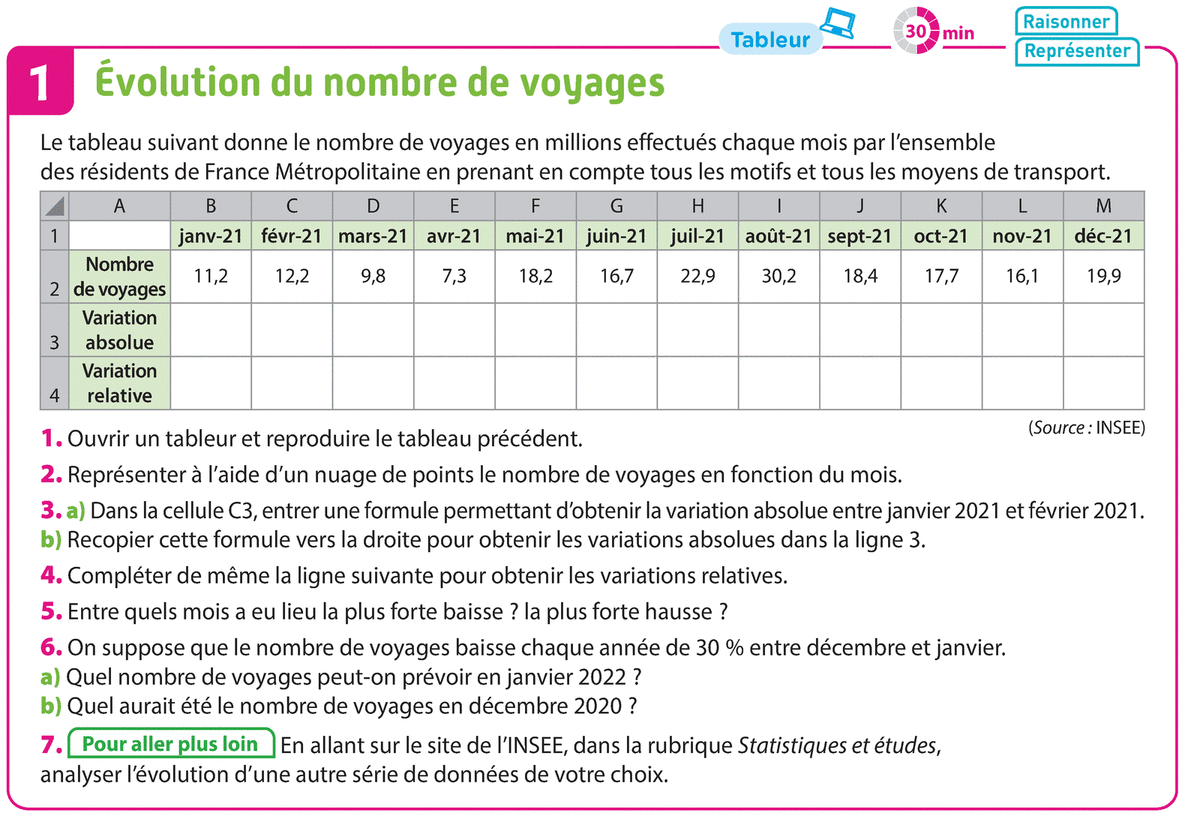 Tableur

30 min

Raisonner
Représenter

1 Évolution du nombre de voyages

Le tableau suivant donne le nombre de voyages en millions effectués chaque mois par l'ensemble des résidents de France Métropolitaine en prenant en compte tous les motifs et tous les moyens de transport.

| | A | B | C | D | E | F | G | H | I | J | K | L | M |
|---|---|---|---|---|---|---|---|---|---|---|---|---|---|
| 1 | | janv-21 | févr-21 | mars-21 | avr-21 | mai-21 | juin-21 | juil-21 | août-21 | sept-21 | oct-21 | nov-21 | déc-21 |
| 2 | Nombre de voyages | 11,2 | 12,2 | 9,8 | 7,3 | 18,2 | 16,7 | 22,9 | 30,2 | 18,4 | 17,7 | 16,1 | 19,9 |
| 3 | Variation absolue | | | | | | | | | | | | |
| 4 | Variation relative | | | | | | | | | | | | |

(Source : INSEE)

1. Ouvrir un tableur et reproduire le tableau précédent.

2. Représenter à l'aide d'un nuage de points le nombre de voyages en fonction du mois.

3. a) Dans la cellule C3, entrer une formule permettant d'obtenir la variation absolue entre janvier 2021 et février 2021.
b) Recopier cette formule vers la droite pour obtenir les variations absolues dans la ligne 3.

4. Compléter de même la ligne suivante pour obtenir les variations relatives.

5. Entre quels mois a eu lieu la plus forte baisse ? la plus forte hausse ?

6. On suppose que le nombre de voyages baisse chaque année de 30 % entre décembre et janvier.
a) Quel nombre de voyages peut-on prévoir en janvier 2022 ?
b) Quel aurait été le nombre de voyages en décembre 2020 ?

7. Pour aller plus loin En allant sur le site de l'INSEE, dans la rubrique Statistiques et études, analyser l'évolution d'une autre série de données de votre choix.